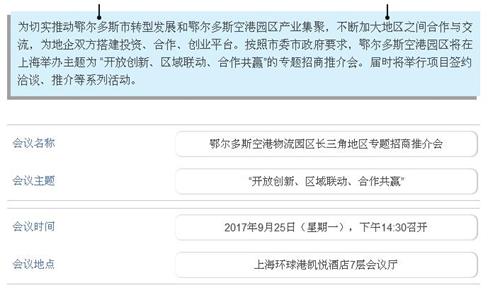 为切实推动鄂尔多斯市转型发展和鄂尔多斯空港园区产业集聚，不断加大地区之间合作与交流，为地企双方搭建投资、合作、创业平台。按照市委市政府要求，鄂尔多斯空港园区将在上海举办主题为“开放创新、区域联动、合作共赢”的专题招商推介会。届时将举行项目签约洽谈、推介等系列活动。

会议名称
鄂尔多斯空港物流园区长三角地区专题招商推介会

会议主题
“开放创新、区域联动、合作共赢”

会议时间
2017年9月25日（星期一），下午14:30召开

会议地点
上海环球港凯悦酒店7层会议厅